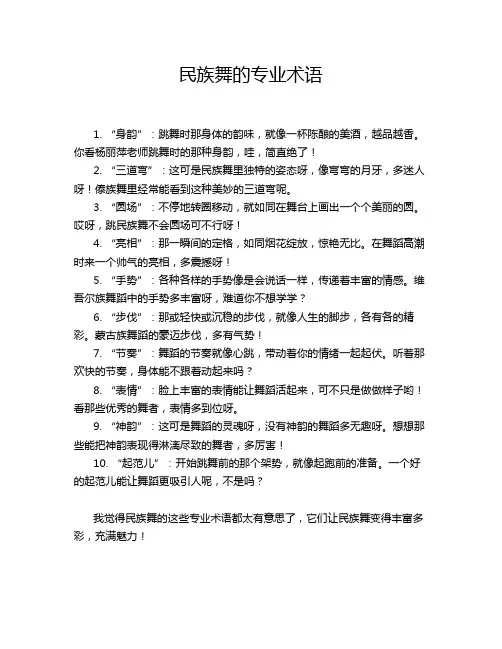 民族舞的专业术语

1. “身韵”：跳舞时那身体的韵味，就像一杯陈酿的美酒，越品越香。你看杨丽萍老师跳舞时的那种身韵，哇，简直绝了！

2. “三道弯”：这可是民族舞里独特的姿态呀，像弯弯的月牙，多迷人呀！傣族舞里经常能看到这种美妙的三道弯呢。

3. “圆场”：不停地转圈移动，就如同在舞台上画出一个个美丽的圆。哎呀，跳民族舞不会圆场可不行呀！

4. “亮相”：那一瞬间的定格，如同烟花绽放，惊艳无比。在舞蹈高潮时来一个帅气的亮相，多震撼呀！

5. “手势”：各种各样的手势像是会说话一样，传递着丰富的情感。维吾尔族舞蹈中的手势多丰富呀，难道你不想学学？

6. “步伐”：那或轻快或沉稳的步伐，就像人生的脚步，各有各的精彩。蒙古族舞蹈的豪迈步伐，多有气势！

7. “节奏”：舞蹈的节奏就像心跳，带动着你的情绪一起起伏。听着那欢快的节奏，身体能不跟着动起来吗？

8. “表情”：脸上丰富的表情能让舞蹈活起来，可不只是做做样子哟！看那些优秀的舞者，表情多到位呀。

9. “神韵”：这可是舞蹈的灵魂呀，没有神韵的舞蹈多无趣呀。想想那些能把神韵表现得淋漓尽致的舞者，多厉害！

10. “起范儿”：开始跳舞前的那个架势，就像起跑前的准备。一个好的起范儿能让舞蹈更吸引人呢，不是吗？

我觉得民族舞的这些专业术语都太有意思了，它们让民族舞变得丰富多彩，充满魅力！